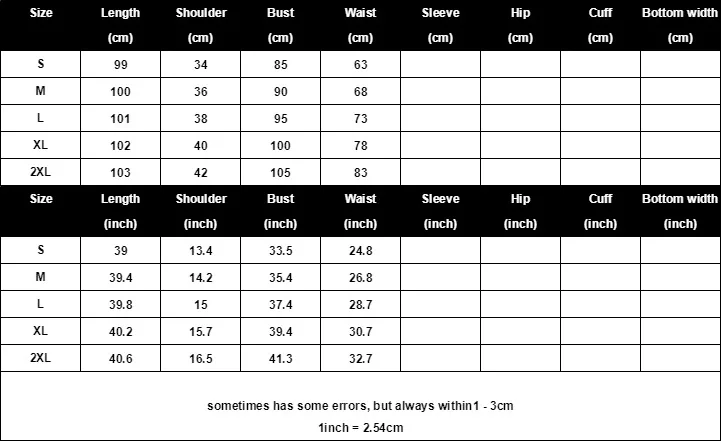 | Size | Length (cm) | Shoulder (cm) | Bust (cm) | Waist (cm) | Sleeve (cm) | Hip (cm) | Cuff (cm) | Bottom width (cm) |
|---|---|---|---|---|---|---|---|---|
| S | 99 | 34 | 85 | 63 | | | | |
| M | 100 | 36 | 90 | 68 | | | | |
| L | 101 | 38 | 95 | 73 | | | | |
| XL | 102 | 40 | 100 | 78 | | | | |
| 2XL | 103 | 42 | 105 | 83 | | | | |

| Size | Length (inch) | Shoulder (inch) | Bust (inch) | Waist (inch) | Sleeve (inch) | Hip (inch) | Cuff (inch) | Bottom width (inch) |
|---|---|---|---|---|---|---|---|---|
| S | 39 | 13.4 | 33.5 | 24.8 | | | | |
| M | 39.4 | 14.2 | 35.4 | 26.8 | | | | |
| L | 39.8 | 15 | 37.4 | 28.7 | | | | |
| XL | 40.2 | 15.7 | 39.4 | 30.7 | | | | |
| 2XL | 40.6 | 16.5 | 41.3 | 32.7 | | | | |

sometimes has some errors, but always within1 - 3cm
1inch = 2.54cm